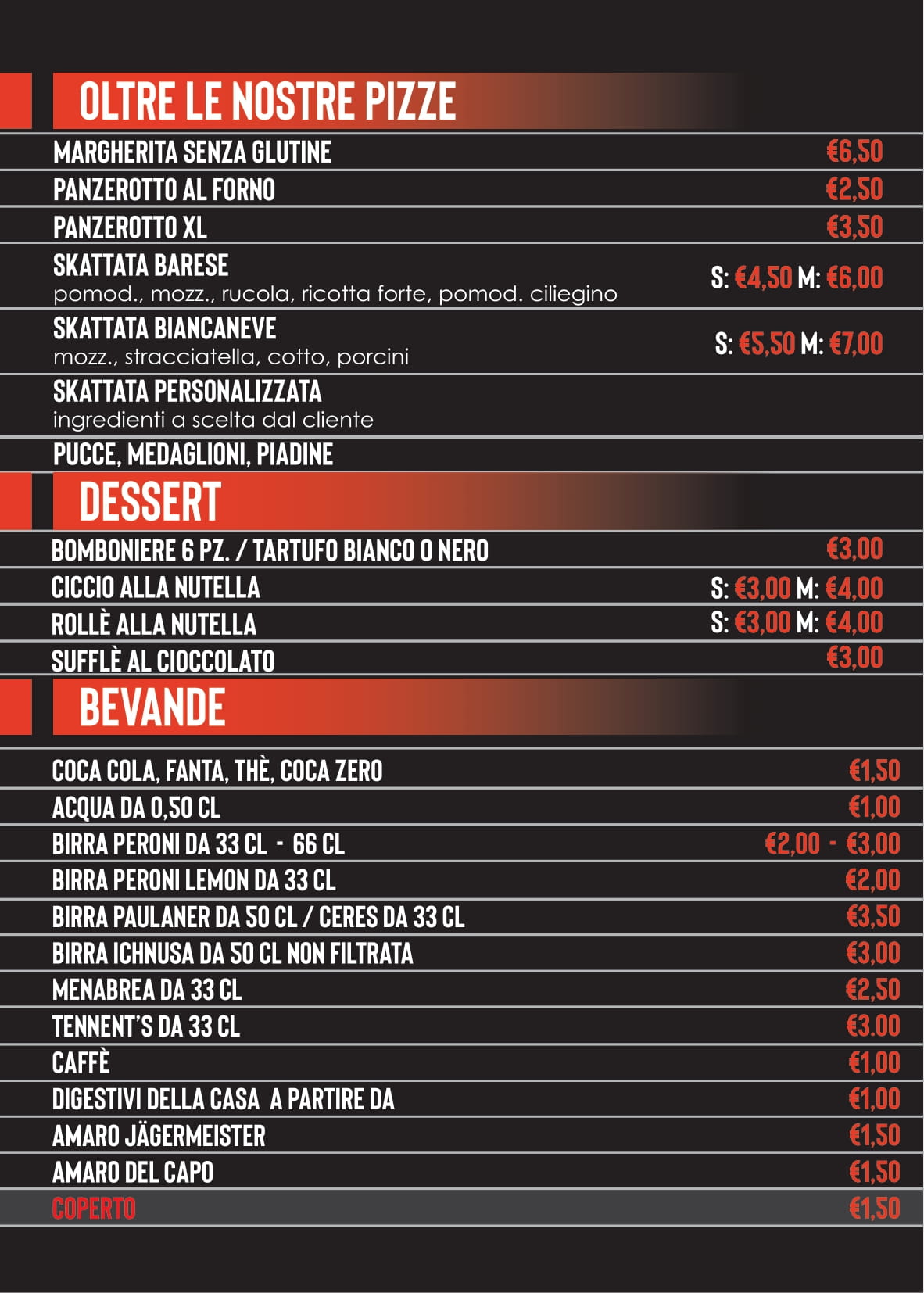 OLTRE LE NOSTRE PIZZE

MARGHERITA SENZA GLUTINE €6,50
PANZEROTTO AL FORNO €2,50
PANZEROTTO XL €3,50
SKATTATA BARESE
pomod., mozz., rucola, ricotta forte, pomod. ciliegino S: €4,50 M: €6,00
SKATTATA BIANCANEVE
mozz., stracciatella, cotto, porcini S: €5,50 M: €7,00
SKATTATA PERSONALIZZATA
ingredienti a scelta dal cliente
PUCCE, MEDAGLIONI, PIADINE

DESSERT

BOMBONIERE 6 PZ. / TARTUFO BIANCO O NERO €3,00
CICCIO ALLA NUTELLA S: €3,00 M: €4,00
ROLLÈ ALLA NUTELLA S: €3,00 M: €4,00
SUFFLÈ AL CIOCCOLATO €3,00

BEVANDE

COCA COLA, FANTA, THÈ, COCA ZERO €1,50
ACQUA DA 0,50 CL €1,00
BIRRA PERONI DA 33 CL - 66 CL €2,00 - €3,00
BIRRA PERONI LEMON DA 33 CL €2,00
BIRRA PAULANER DA 50 CL / CERES DA 33 CL €3,50
BIRRA ICHNUSA DA 50 CL NON FILTRATA €3,00
MENABREA DA 33 CL €2,50
TENNENT'S DA 33 CL €3.00
CAFFÈ €1,00
DIGESTIVI DELLA CASA A PARTIRE DA €1,00
AMARO JÄGERMEISTER €1,50
AMARO DEL CAPO €1,50
COPERTO €1,50